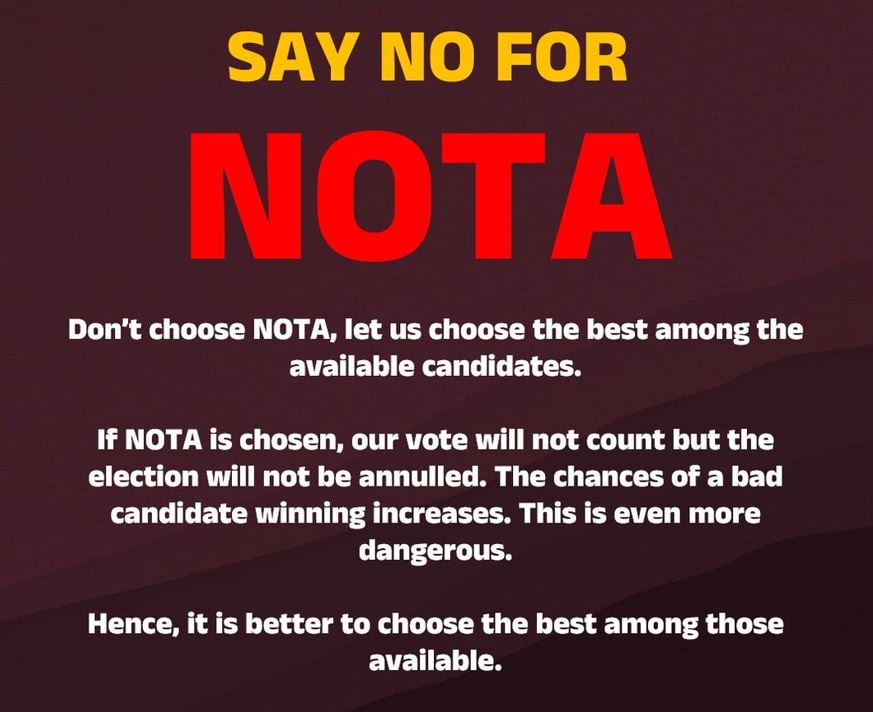 SAY NO FOR

NOTA

Don't choose NOTA, let us choose the best among the available candidates.

If NOTA is chosen, our vote will not count but the election will not be annulled. The chances of a bad candidate winning increases. This is even more dangerous.

Hence, it is better to choose the best among those available.